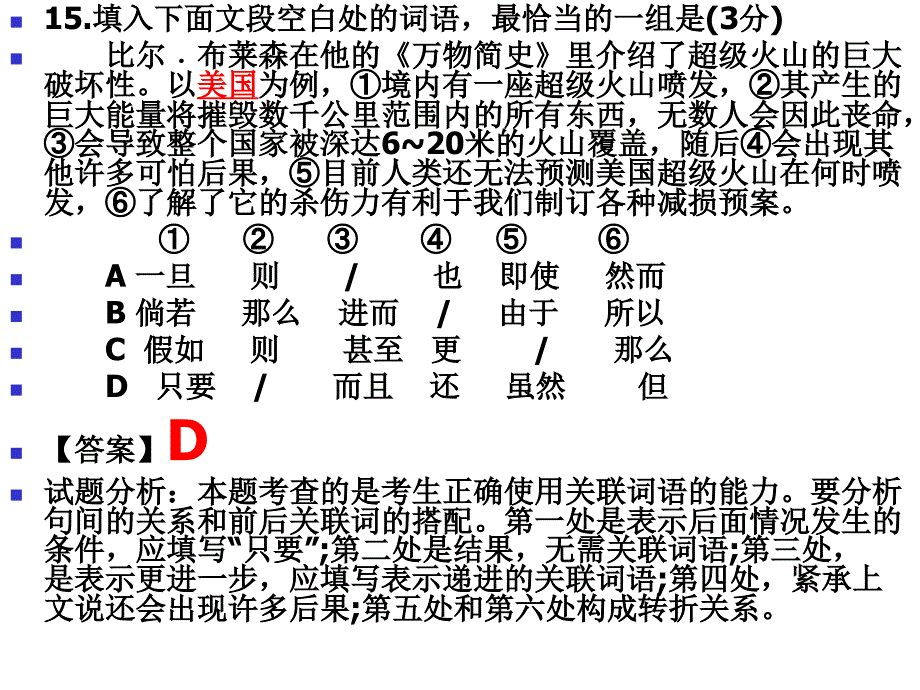 15.填入下面文段空白处的词语，最恰当的一组是(3分)

比尔．布莱森在他的《万物简史》里介绍了超级火山的巨大破坏性。以美国为例，①境内有一座超级火山喷发，②其产生的巨大能量将摧毁数千公里范围内的所有东西，无数人会因此丧命，③会导致整个国家被深达6~20米的火山覆盖，随后④会出现其他许多可怕后果，⑤目前人类还无法预测美国超级火山在何时喷发，⑥了解了它的杀伤力有利于我们制订各种减损预案。

| | ① | ② | ③ | ④ | ⑤ | ⑥ |
|---|---|---|---|---|---|---|
| A | 一旦 | 则 | / | 也 | 即使 | 然而 |
| B | 倘若 | 那么 | 进而 | / | 由于 | 所以 |
| C | 假如 | 则 | 甚至 | 更 | / | 那么 |
| D | 只要 | / | 而且 | 还 | 虽然 | 但 |

【答案】D

试题分析：本题考查的是考生正确使用关联词语的能力。要分析句间的关系和前后关联词的搭配。第一处是表示后面情况发生的条件，应填写“只要”;第二处是结果，无需关联词语;第三处，是表示更进一步，应填写表示递进的关联词语;第四处，紧承上文说还会出现许多后果;第五处和第六处构成转折关系。